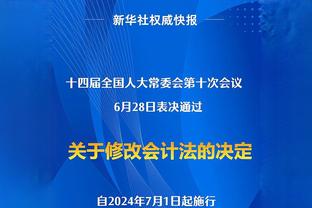 新华社权威快报

十四届全国人大常委会第十次会议
6月28日表决通过

关于修改会计法的决定

自2024年7月1日起施行